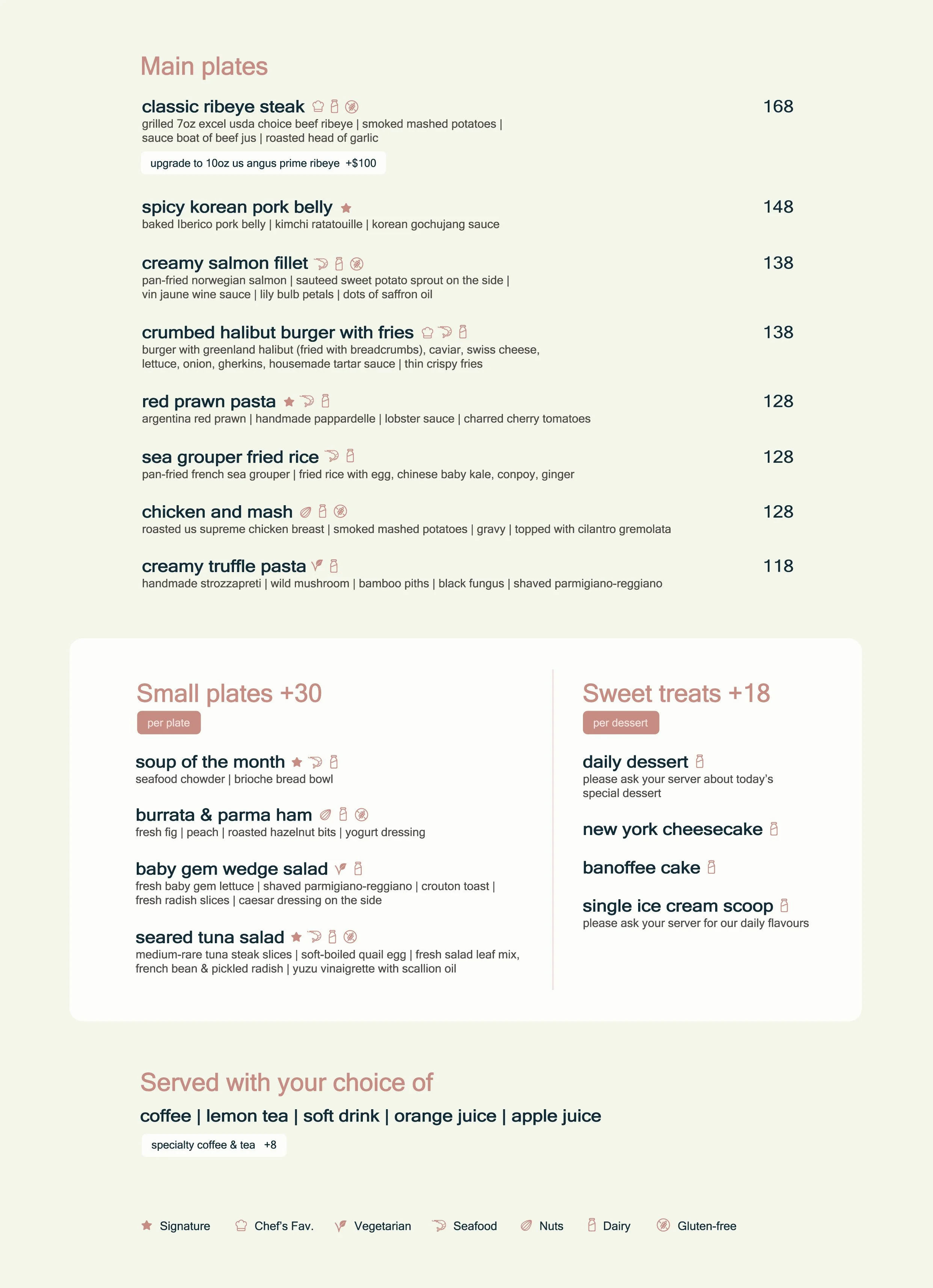 Main plates

classic ribeye steak 168
grilled 7oz excel usda choice beef ribeye | smoked mashed potatoes | sauce boat of beef jus | roasted head of garlic

upgrade to 10oz us angus prime ribeye +$100

spicy korean pork belly 148
baked Iberico pork belly | kimchi ratatouille | korean gochujang sauce

creamy salmon fillet 138
pan-fried norwegian salmon | sauteed sweet potato sprout on the side | vin jaune wine sauce | lily bulb petals | dots of saffron oil

crumbed halibut burger with fries 138
burger with greenland halibut (fried with breadcrumbs), caviar, swiss cheese, lettuce, onion, gherkins, housemade tartar sauce | thin crispy fries

red prawn pasta 128
argentina red prawn | handmade pappardelle | lobster sauce | charred cherry tomatoes

sea grouper fried rice 128
pan-fried french sea grouper | fried rice with egg, chinese baby kale, conpoy, ginger

chicken and mash 128
roasted us supreme chicken breast | smoked mashed potatoes | gravy | topped with cilantro gremolata

creamy truffle pasta 118
handmade strozzapreti | wild mushroom | bamboo piths | black fungus | shaved parmigiano-reggiano

Small plates +30
per plate

soup of the month
seafood chowder | brioche bread bowl

burrata & parma ham
fresh fig | peach | roasted hazelnut bits | yogurt dressing

baby gem wedge salad
fresh baby gem lettuce | shaved parmigiano-reggiano | crouton toast | fresh radish slices | caesar dressing on the side

seared tuna salad
medium-rare tuna steak slices | soft-boiled quail egg | fresh salad leaf mix, french bean & pickled radish | yuzu vinaigrette with scallion oil

Sweet treats +18
per dessert

daily dessert
please ask your server about today's special dessert

new york cheesecake

banoffee cake

single ice cream scoop
please ask your server for our daily flavours

Served with your choice of
coffee | lemon tea | soft drink | orange juice | apple juice

specialty coffee & tea +8

Signature Chef's Fav. Vegetarian Seafood Nuts Dairy Gluten-free